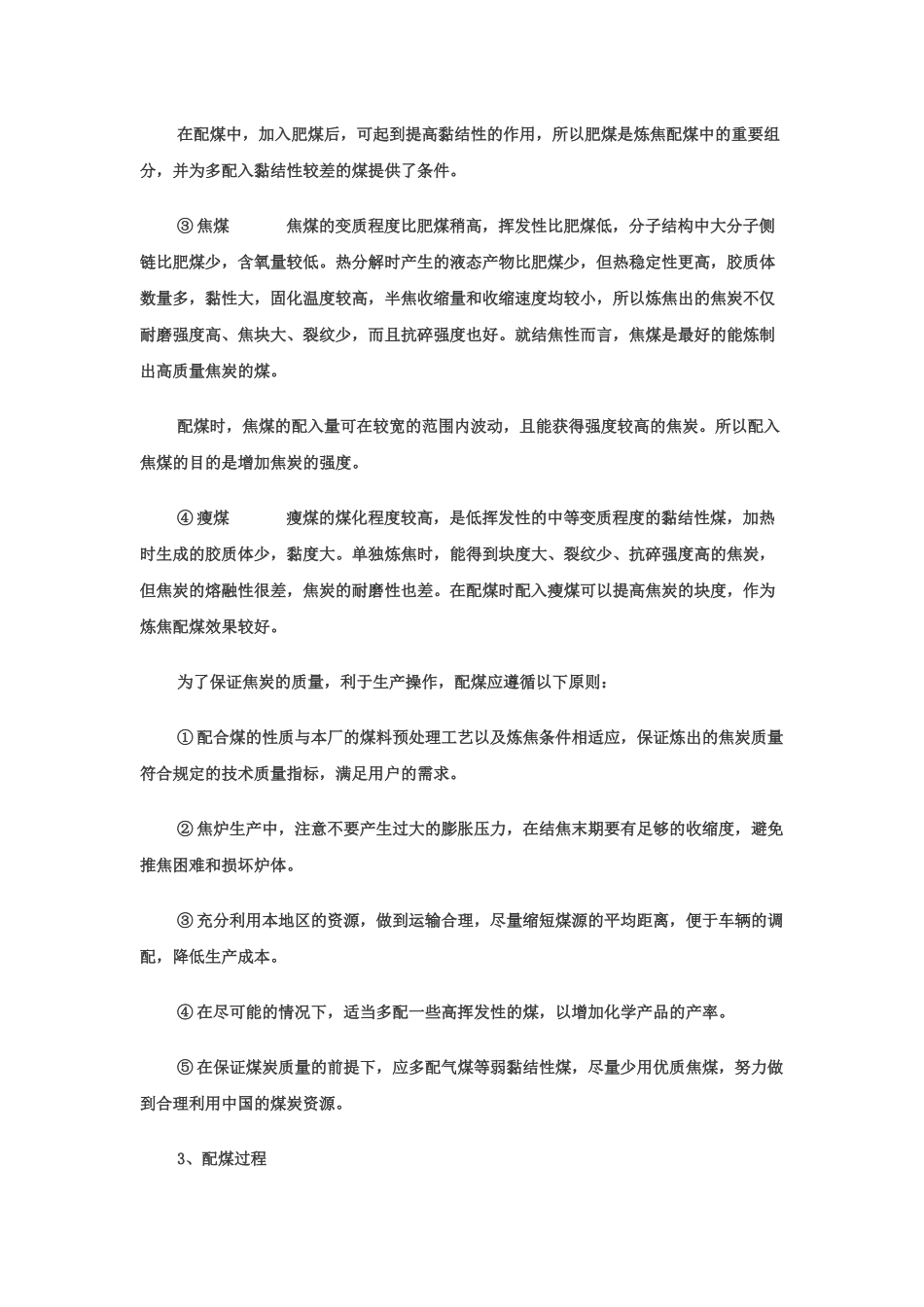 在配煤中，加入肥煤后，可起到提高黏结性的作用，所以肥煤是炼焦配煤中的重要组分，并为多配入黏结性较差的煤提供了条件。

③ 焦煤　　焦煤的变质程度比肥煤稍高，挥发性比肥煤低，分子结构中大分子侧链比肥煤少，含氧量较低。热分解时产生的液态产物比肥煤少，但热稳定性更高，胶质体数量多，黏性大，固化温度较高，半焦收缩量和收缩速度均较小，所以炼焦出的焦炭不仅耐磨强度高、焦块大、裂纹少，而且抗碎强度也好。就结焦性而言，焦煤是最好的能炼制出高质量焦炭的煤。

配煤时，焦煤的配入量可在较宽的范围内波动，且能获得强度较高的焦炭。所以配入焦煤的目的是增加焦炭的强度。

④ 瘦煤　　瘦煤的煤化程度较高，是低挥发性的中等变质程度的黏结性煤，加热时生成的胶质体少，黏度大。单独炼焦时，能得到块度大、裂纹少、抗碎强度高的焦炭，但焦炭的熔融性很差，焦炭的耐磨性也差。在配煤时配入瘦煤可以提高焦炭的块度，作为炼焦配煤效果较好。

为了保证焦炭的质量，利于生产操作，配煤应遵循以下原则：

① 配合煤的性质与本厂的煤料预处理工艺以及炼焦条件相适应，保证炼出的焦炭质量符合规定的技术质量指标，满足用户的需求。

② 焦炉生产中，注意不要产生过大的膨胀压力，在结焦末期要有足够的收缩度，避免推焦困难和损坏炉体。

③ 充分利用本地区的资源，做到运输合理，尽量缩短煤源的平均距离，便于车辆的调配，降低生产成本。

④ 在尽可能的情况下，适当多配一些高挥发性的煤，以增加化学产品的产率。

⑤ 在保证煤炭质量的前提下，应多配气煤等弱黏结性煤，尽量少用优质焦煤，努力做到合理利用中国的煤炭资源。

3、配煤过程